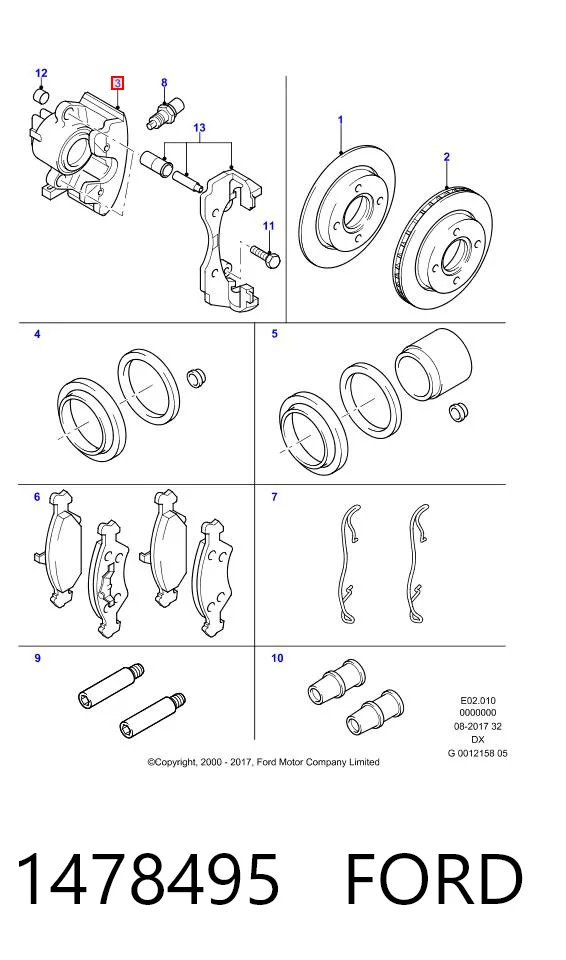 12
3
8
13
11
1
2
4
5
6
7
9
10

E02.010
0000000
08-2017 32
DX
G 0012158 05

©Copyright, 2000 - 2017, Ford Motor Company Limited

1478495 FORD